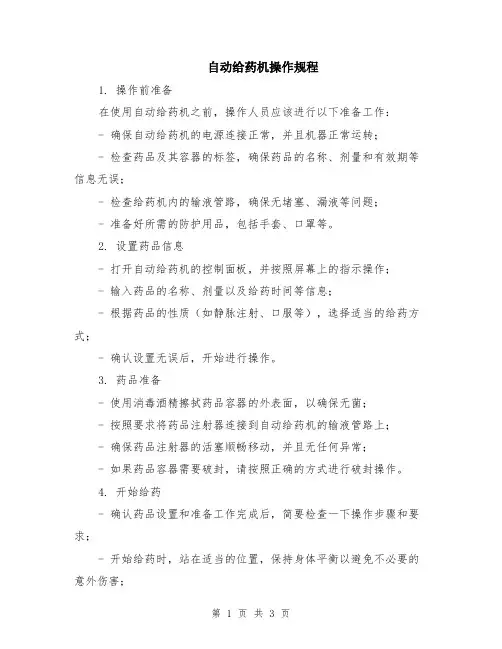 自动给药机操作规程

1. 操作前准备

在使用自动给药机之前，操作人员应该进行以下准备工作：

- 确保自动给药机的电源连接正常，并且机器正常运转；

- 检查药品及其容器的标签，确保药品的名称、剂量和有效期等信息无误；

- 检查给药机内的输液管路，确保无堵塞、漏液等问题；

- 准备好所需的防护用品，包括手套、口罩等。

2. 设置药品信息

- 打开自动给药机的控制面板，并按照屏幕上的指示操作；

- 输入药品的名称、剂量以及给药时间等信息；

- 根据药品的性质（如静脉注射、口服等），选择适当的给药方式；

- 确认设置无误后，开始进行操作。

3. 药品准备

- 使用消毒酒精擦拭药品容器的外表面，以确保无菌；

- 按照要求将药品注射器连接到自动给药机的输液管路上；

- 确保药品注射器的活塞顺畅移动，并且无任何异常；

- 如果药品容器需要破封，请按照正确的方式进行破封操作。

4. 开始给药

- 确认药品设置和准备工作完成后，简要检查一下操作步骤和要求；

- 开始给药时，站在适当的位置，保持身体平衡以避免不必要的意外伤害；

第 1 页 共 3 页